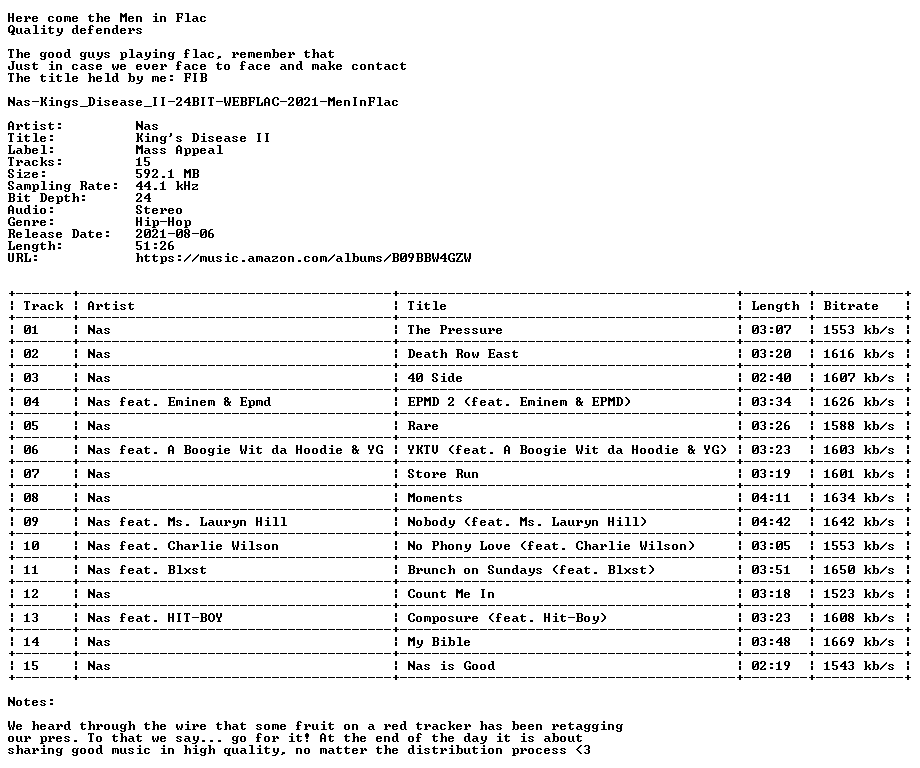 Here come the Men in Flac
Quality defenders

The good guys playing flac, remember that
Just in case we ever face to face and make contact
The title held by me: FIB

Nas-Kings_Disease_II-24BIT-WEBFLAC-2021-MenInFlac

Artist: Nas
Title: King's Disease II
Label: Mass Appeal
Tracks: 15
Size: 592.1 MB
Sampling Rate: 44.1 kHz
Bit Depth: 24
Audio: Stereo
Genre: Hip-Hop
Release Date: 2021-08-06
Length: 51:26
URL: https://music.amazon.com/albums/B09BBW4GZW

| Track | Artist | Title | Length | Bitrate |
|---|---|---|---|---|
| 01 | Nas | The Pressure | 03:07 | 1553 kb/s |
| 02 | Nas | Death Row East | 03:20 | 1616 kb/s |
| 03 | Nas | 40 Side | 02:40 | 1607 kb/s |
| 04 | Nas feat. Eminem & Epmd | EPMD 2 (feat. Eminem & EPMD) | 03:34 | 1626 kb/s |
| 05 | Nas | Rare | 03:26 | 1588 kb/s |
| 06 | Nas feat. A Boogie Wit da Hoodie & YG | YKTV (feat. A Boogie Wit da Hoodie & YG) | 03:23 | 1603 kb/s |
| 07 | Nas | Store Run | 03:19 | 1601 kb/s |
| 08 | Nas | Moments | 04:11 | 1634 kb/s |
| 09 | Nas feat. Ms. Lauryn Hill | Nobody (feat. Ms. Lauryn Hill) | 04:42 | 1642 kb/s |
| 10 | Nas feat. Charlie Wilson | No Phony Love (feat. Charlie Wilson) | 03:05 | 1553 kb/s |
| 11 | Nas feat. Blxst | Brunch on Sundays (feat. Blxst) | 03:51 | 1650 kb/s |
| 12 | Nas | Count Me In | 03:18 | 1523 kb/s |
| 13 | Nas feat. HIT-BOY | Composure (feat. Hit-Boy) | 03:23 | 1608 kb/s |
| 14 | Nas | My Bible | 03:48 | 1669 kb/s |
| 15 | Nas | Nas is Good | 02:19 | 1543 kb/s |

Notes:

We heard through the wire that some fruit on a red tracker has been retagging our pres. To that we say... go for it! At the end of the day it is about sharing good music in high quality, no matter the distribution process <3